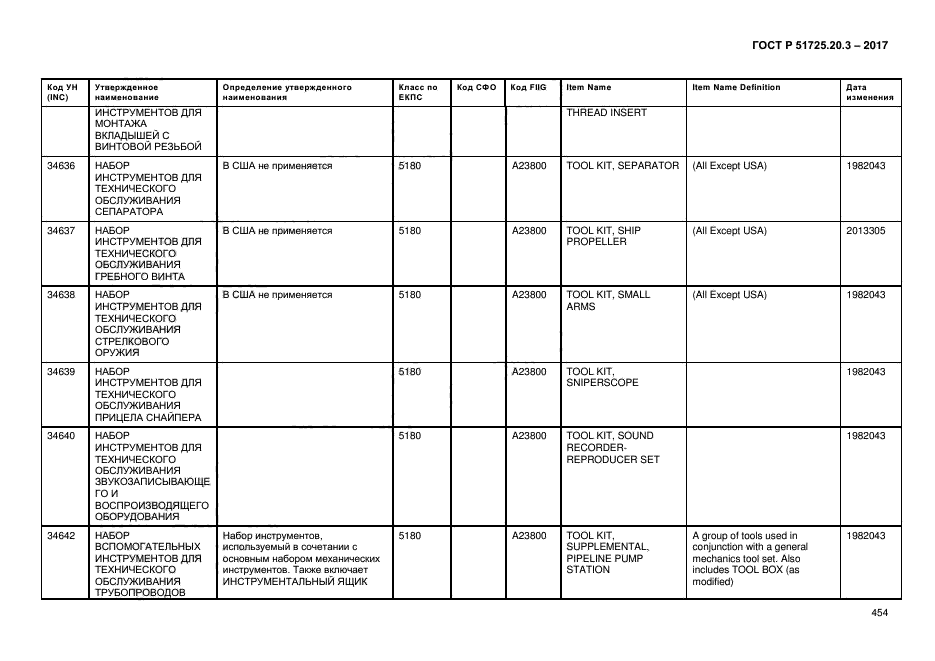 ГОСТ Р 51725.20.3 – 2017

| Код УН (INC) | Утвержденное наименование | Определение утвержденного наименования | Класс по ЕКПС | Код СФО | Код FIIG | Item Name | Item Name Definition | Дата изменения |
|---|---|---|---|---|---|---|---|---|
| | ИНСТРУМЕНТОВ ДЛЯ МОНТАЖА ВКЛАДЫШЕЙ С ВИНТОВОЙ РЕЗЬБОЙ | | | | | THREAD INSERT | | |
| 34636 | НАБОР ИНСТРУМЕНТОВ ДЛЯ ТЕХНИЧЕСКОГО ОБСЛУЖИВАНИЯ СЕПАРАТОРА | В США не применяется | 5180 | | A23800 | TOOL KIT, SEPARATOR | (All Except USA) | 1982043 |
| 34637 | НАБОР ИНСТРУМЕНТОВ ДЛЯ ТЕХНИЧЕСКОГО ОБСЛУЖИВАНИЯ ГРЕБНОГО ВИНТА | В США не применяется | 5180 | | A23800 | TOOL KIT, SHIP PROPELLER | (All Except USA) | 2013305 |
| 34638 | НАБОР ИНСТРУМЕНТОВ ДЛЯ ТЕХНИЧЕСКОГО ОБСЛУЖИВАНИЯ СТРЕЛКОВОГО ОРУЖИЯ | В США не применяется | 5180 | | A23800 | TOOL KIT, SMALL ARMS | (All Except USA) | 1982043 |
| 34639 | НАБОР ИНСТРУМЕНТОВ ДЛЯ ТЕХНИЧЕСКОГО ОБСЛУЖИВАНИЯ ПРИЦЕЛА СНАЙПЕРА | | 5180 | | A23800 | TOOL KIT, SNIPERSCOPE | | 1982043 |
| 34640 | НАБОР ИНСТРУМЕНТОВ ДЛЯ ТЕХНИЧЕСКОГО ОБСЛУЖИВАНИЯ ЗВУКОЗАПИСЫВАЮЩЕГО И ВОСПРОИЗВОДЯЩЕГО ОБОРУДОВАНИЯ | | 5180 | | A23800 | TOOL KIT, SOUND RECORDER-REPRODUCER SET | | 1982043 |
| 34642 | НАБОР ВСПОМОГАТЕЛЬНЫХ ИНСТРУМЕНТОВ ДЛЯ ТЕХНИЧЕСКОГО ОБСЛУЖИВАНИЯ ТРУБОПРОВОДОВ | Набор инструментов, используемый в сочетании с основным набором механических инструментов. Также включает ИНСТРУМЕНТАЛЬНЫЙ ЯЩИК | 5180 | | A23800 | TOOL KIT, SUPPLEMENTAL, PIPELINE PUMP STATION | A group of tools used in conjunction with a general mechanics tool set. Also includes TOOL BOX (as modified) | 1982043 |

454